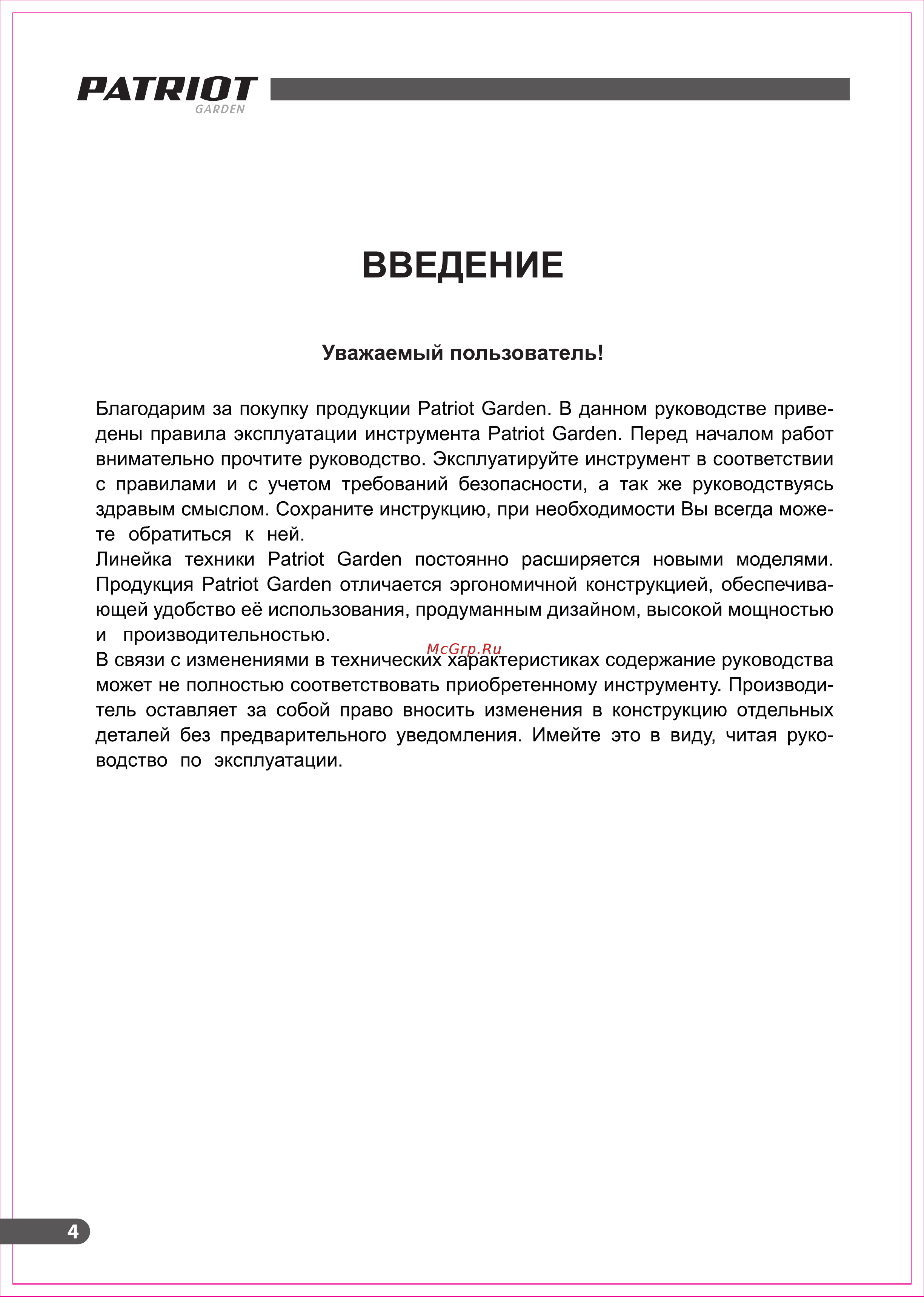 PATRIOT
GARDEN

ВВЕДЕНИЕ

Уважаемый пользователь!

Благодарим за покупку продукции Patriot Garden. В данном руководстве приведены правила эксплуатации инструмента Patriot Garden. Перед началом работ внимательно прочтите руководство. Эксплуатируйте инструмент в соответствии с правилами и с учетом требований безопасности, а так же руководствуясь здравым смыслом. Сохраните инструкцию, при необходимости Вы всегда можете обратиться к ней.
Линейка техники Patriot Garden постоянно расширяется новыми моделями. Продукция Patriot Garden отличается эргономичной конструкцией, обеспечивающей удобство её использования, продуманным дизайном, высокой мощностью и производительностью.
McGrp.Ru
В связи с изменениями в технических характеристиках содержание руководства может не полностью соответствовать приобретенному инструменту. Производитель оставляет за собой право вносить изменения в конструкцию отдельных деталей без предварительного уведомления. Имейте это в виду, читая руководство по эксплуатации.

4